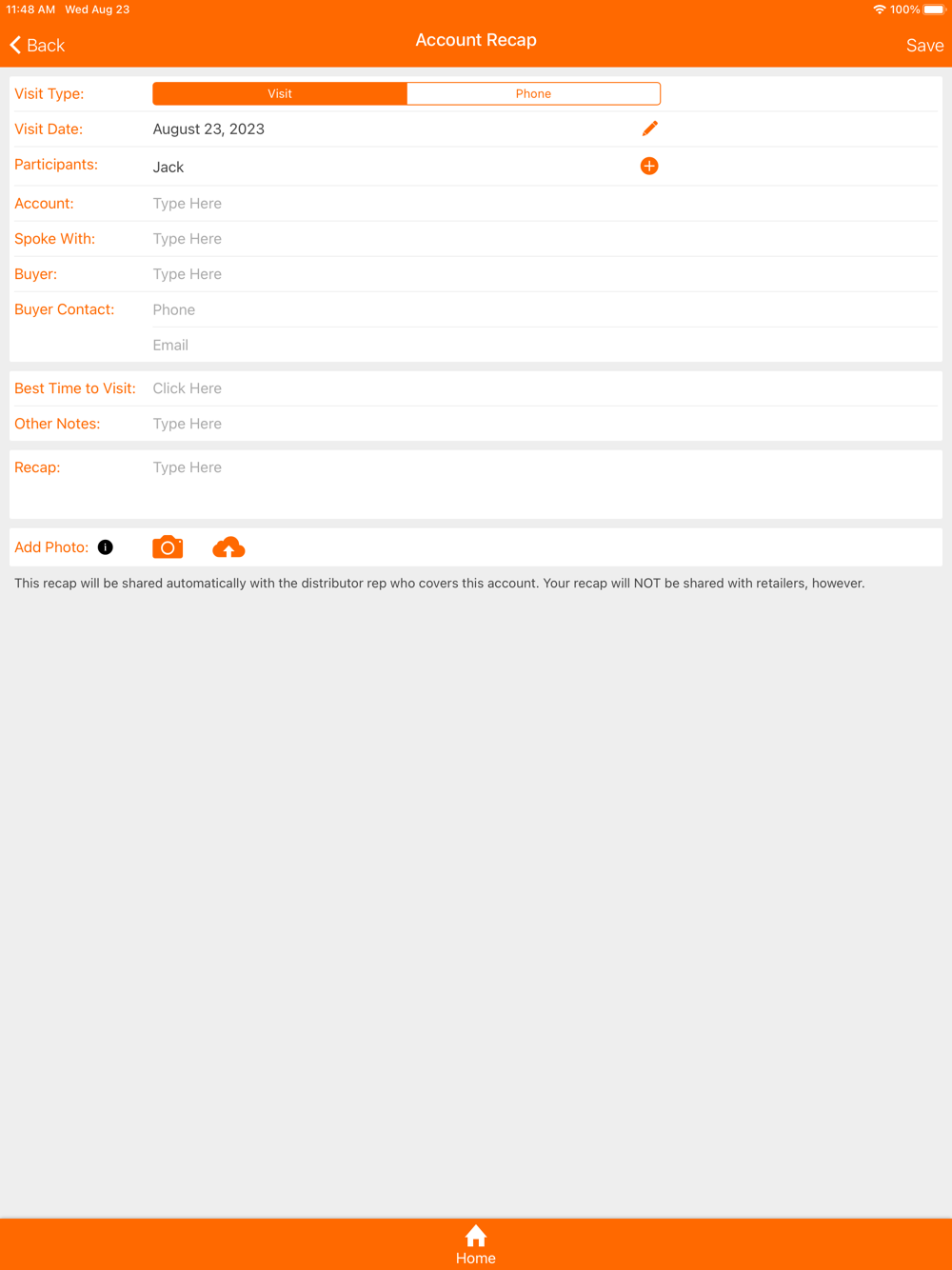 11:48 AM Wed Aug 23

100%

Back

Account Recap

Save

Visit Type: Visit Phone

Visit Date: August 23, 2023

Participants: Jack

Account: Type Here

Spoke With: Type Here

Buyer: Type Here

Buyer Contact: Phone

Email

Best Time to Visit: Click Here

Other Notes: Type Here

Recap: Type Here

Add Photo:

This recap will be shared automatically with the distributor rep who covers this account. Your recap will NOT be shared with retailers, however.

Home